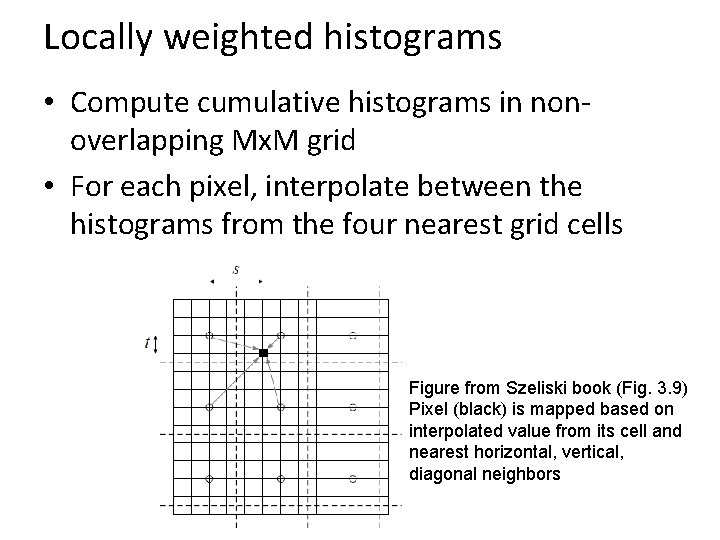 Locally weighted histograms

• Compute cumulative histograms in non-overlapping MxM grid

• For each pixel, interpolate between the histograms from the four nearest grid cells

$s$

$t$

Figure from Szeliski book (Fig. 3.9)
Pixel (black) is mapped based on interpolated value from its cell and nearest horizontal, vertical, diagonal neighbors